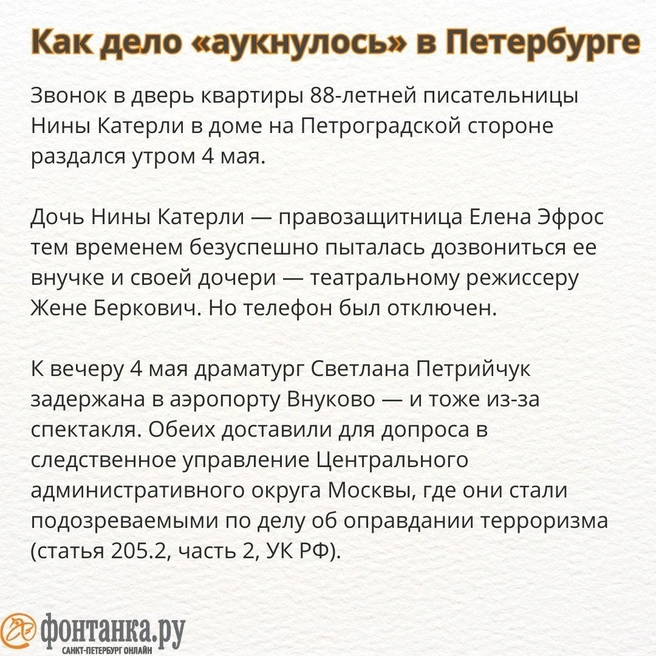 Как дело «аукнулось» в Петербурге

Звонок в дверь квартиры 88-летней писательницы Нины Катерли в доме на Петроградской стороне раздался утром 4 мая.

Дочь Нины Катерли — правозащитница Елена Эфрос тем временем безуспешно пыталась дозвониться ее внучке и своей дочери — театральному режиссеру Жене Беркович. Но телефон был отключен.

К вечеру 4 мая драматург Светлана Петрийчук задержана в аэропорту Внуково — и тоже из-за спектакля. Обеих доставили для допроса в следственное управление Центрального административного округа Москвы, где они стали подозреваемыми по делу об оправдании терроризма (статья 205.2, часть 2, УК РФ).

фонтанка.ру
САНКТ-ПЕТЕРБУРГ ОНЛАЙН